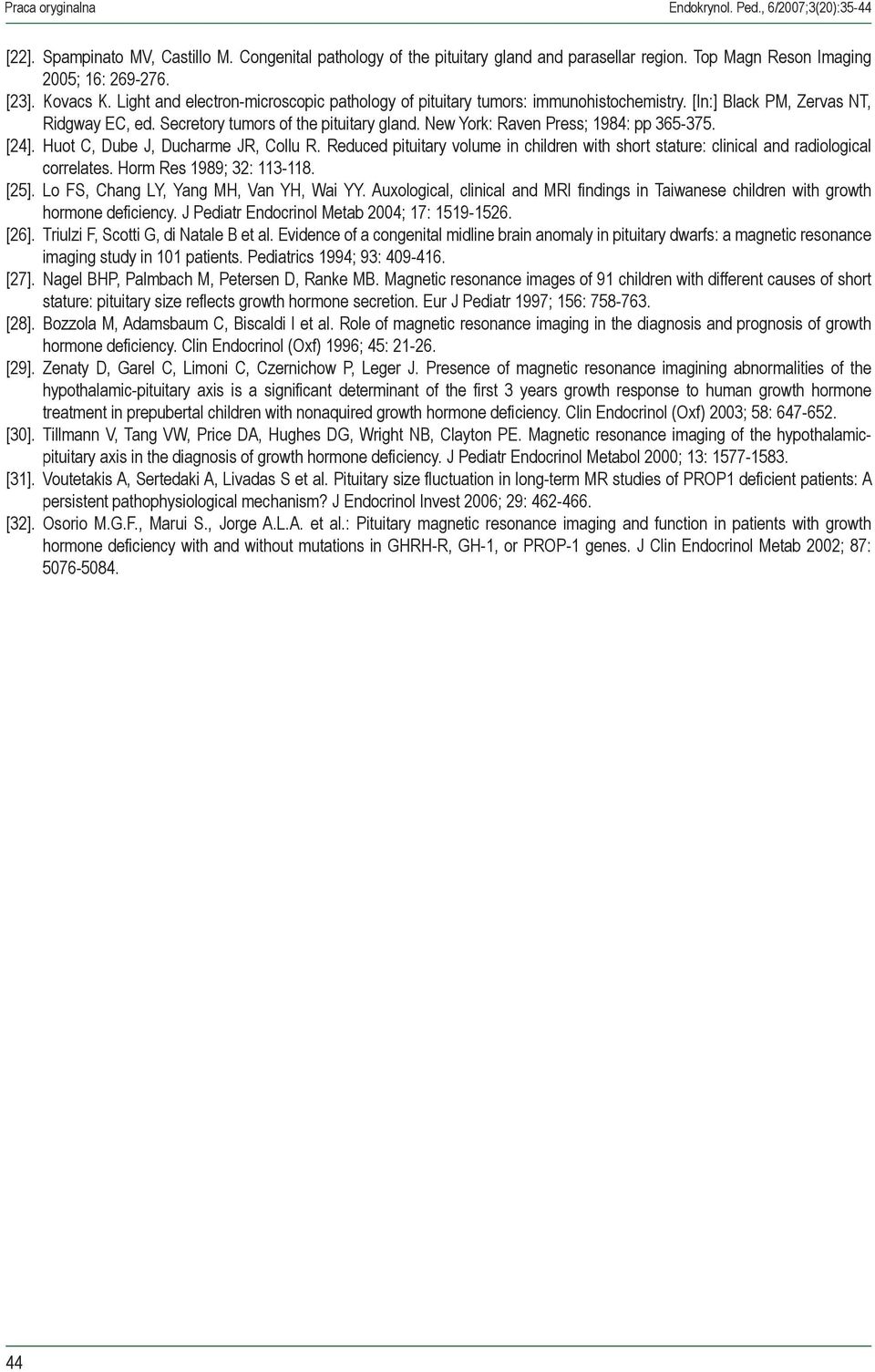 Praca oryginalna

Endokrynol. Ped., 6/2007;3(20):35-44

[22]. Spampinato MV, Castillo M. Congenital pathology of the pituitary gland and parasellar region. Top Magn Reson Imaging 2005; 16: 269-276.

[23]. Kovacs K. Light and electron-microscopic pathology of pituitary tumors: immunohistochemistry. [In:] Black PM, Zervas NT, Ridgway EC, ed. Secretory tumors of the pituitary gland. New York: Raven Press; 1984: pp 365-375.

[24]. Huot C, Dube J, Ducharme JR, Collu R. Reduced pituitary volume in children with short stature: clinical and radiological correlates. Horm Res 1989; 32: 113-118.

[25]. Lo FS, Chang LY, Yang MH, Van YH, Wai YY. Auxological, clinical and MRI findings in Taiwanese children with growth hormone deficiency. J Pediatr Endocrinol Metab 2004; 17: 1519-1526.

[26]. Triulzi F, Scotti G, di Natale B et al. Evidence of a congenital midline brain anomaly in pituitary dwarfs: a magnetic resonance imaging study in 101 patients. Pediatrics 1994; 93: 409-416.

[27]. Nagel BHP, Palmbach M, Petersen D, Ranke MB. Magnetic resonance images of 91 children with different causes of short stature: pituitary size reflects growth hormone secretion. Eur J Pediatr 1997; 156: 758-763.

[28]. Bozzola M, Adamsbaum C, Biscaldi I et al. Role of magnetic resonance imaging in the diagnosis and prognosis of growth hormone deficiency. Clin Endocrinol (Oxf) 1996; 45: 21-26.

[29]. Zenaty D, Garel C, Limoni C, Czernichow P, Leger J. Presence of magnetic resonance imagining abnormalities of the hypothalamic-pituitary axis is a significant determinant of the first 3 years growth response to human growth hormone treatment in prepubertal children with nonaquired growth hormone deficiency. Clin Endocrinol (Oxf) 2003; 58: 647-652.

[30]. Tillmann V, Tang VW, Price DA, Hughes DG, Wright NB, Clayton PE. Magnetic resonance imaging of the hypothalamic-pituitary axis in the diagnosis of growth hormone deficiency. J Pediatr Endocrinol Metabol 2000; 13: 1577-1583.

[31]. Voutetakis A, Sertedaki A, Livadas S et al. Pituitary size fluctuation in long-term MR studies of PROP1 deficient patients: A persistent pathophysiological mechanism? J Endocrinol Invest 2006; 29: 462-466.

[32]. Osorio M.G.F., Marui S., Jorge A.L.A. et al.: Pituitary magnetic resonance imaging and function in patients with growth hormone deficiency with and without mutations in GHRH-R, GH-1, or PROP-1 genes. J Clin Endocrinol Metab 2002; 87: 5076-5084.

44